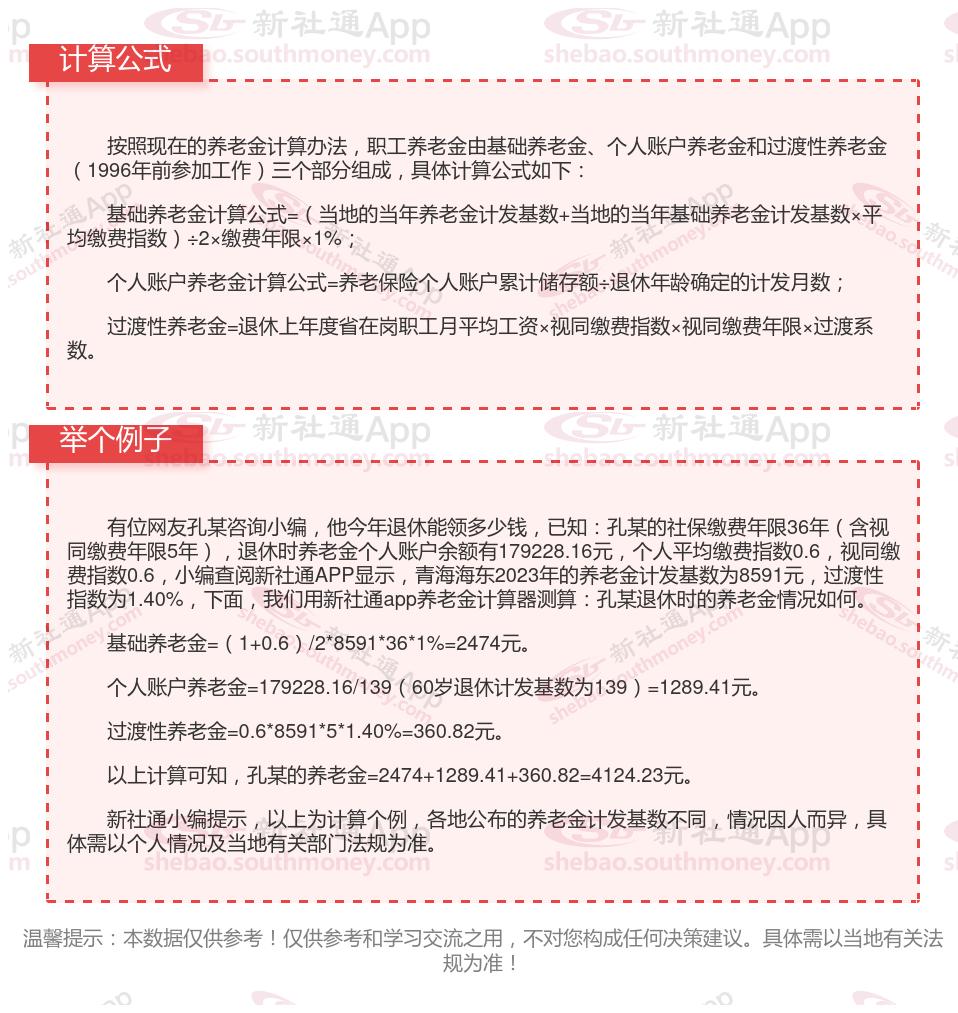 计算公式

按照现在的养老金计算办法，职工养老金由基础养老金、个人账户养老金和过渡性养老金（1996年前参加工作）三个部分组成，具体计算公式如下：

基础养老金计算公式=（当地的当年养老金计发基数+当地的当年基础养老金计发基数×平均缴费指数）÷2×缴费年限×1%；

个人账户养老金计算公式=养老保险个人账户累计储存额÷退休年龄确定的计发月数；

过渡性养老金=退休上年度省在岗职工月平均工资×视同缴费指数×视同缴费年限×过渡系数。

举个例子

有位网友孔某咨询小编，他今年退休能领多少钱，已知：孔某的社保缴费年限36年（含视同缴费年限5年），退休时养老金个人账户余额有179228.16元，个人平均缴费指数0.6，视同缴费指数0.6，小编查阅新社通APP显示，青海海东2023年的养老金计发基数为8591元，过渡性指数为1.40%，下面，我们用新社通app养老金计算器测算：孔某退休时的养老金情况如何。

基础养老金=（1+0.6）/2*8591*36*1%=2474元。

个人账户养老金=179228.16/139（60岁退休计发基数为139）=1289.41元。

过渡性养老金=0.6*8591*5*1.40%=360.82元。

以上计算可知，孔某的养老金=2474+1289.41+360.82=4124.23元。

新社通小编提示，以上为计算个例，各地公布的养老金计发基数不同，情况因人而异，具体需以个人情况及当地有关部门法规为准。

温馨提示：本数据仅供参考！仅供参考和学习交流之用，不对您构成任何决策建议。具体需以当地有关法规为准！

新社通App
shebao.southmoney.com